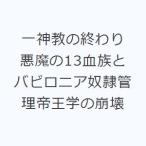 一神教の終わり
悪魔の13血族と
バビロニア奴隷管
理帝王学の崩壊